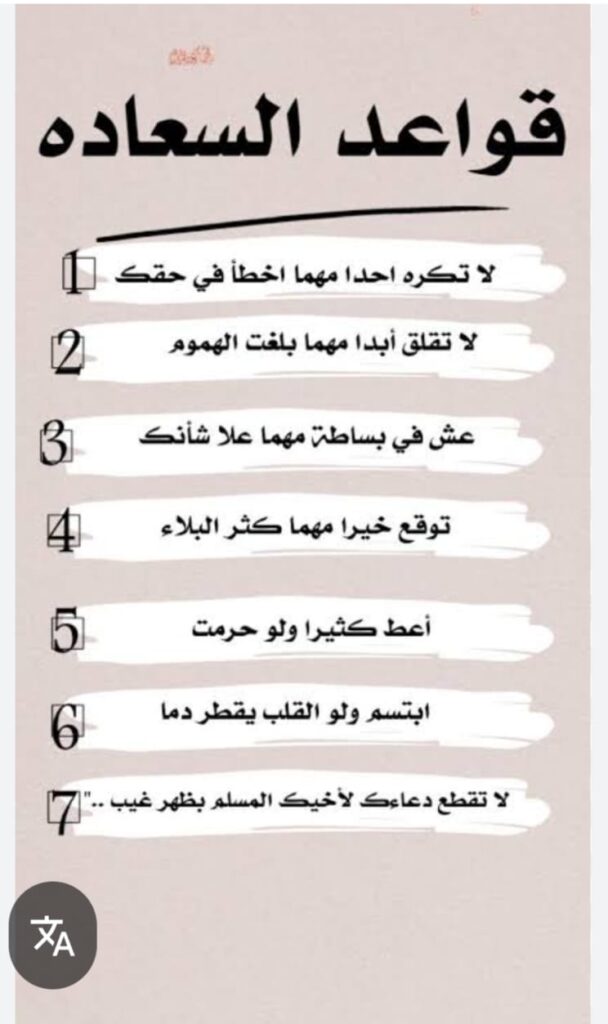 قواعد السعاده

1 لا تكره احدا مهما اخطأ في حقك

2 لا تقلق أبدا مهما بلغت الهموم

3 عش في بساطة مهما علا شأنك

4 توقع خيرا مهما كثر البلاء

5 أعط كثيرا ولو حرمت

6 ابتسم ولو القلب يقطر دما

7 لا تقطع دعاءك لأخيك المسلم بظهر غيب .."